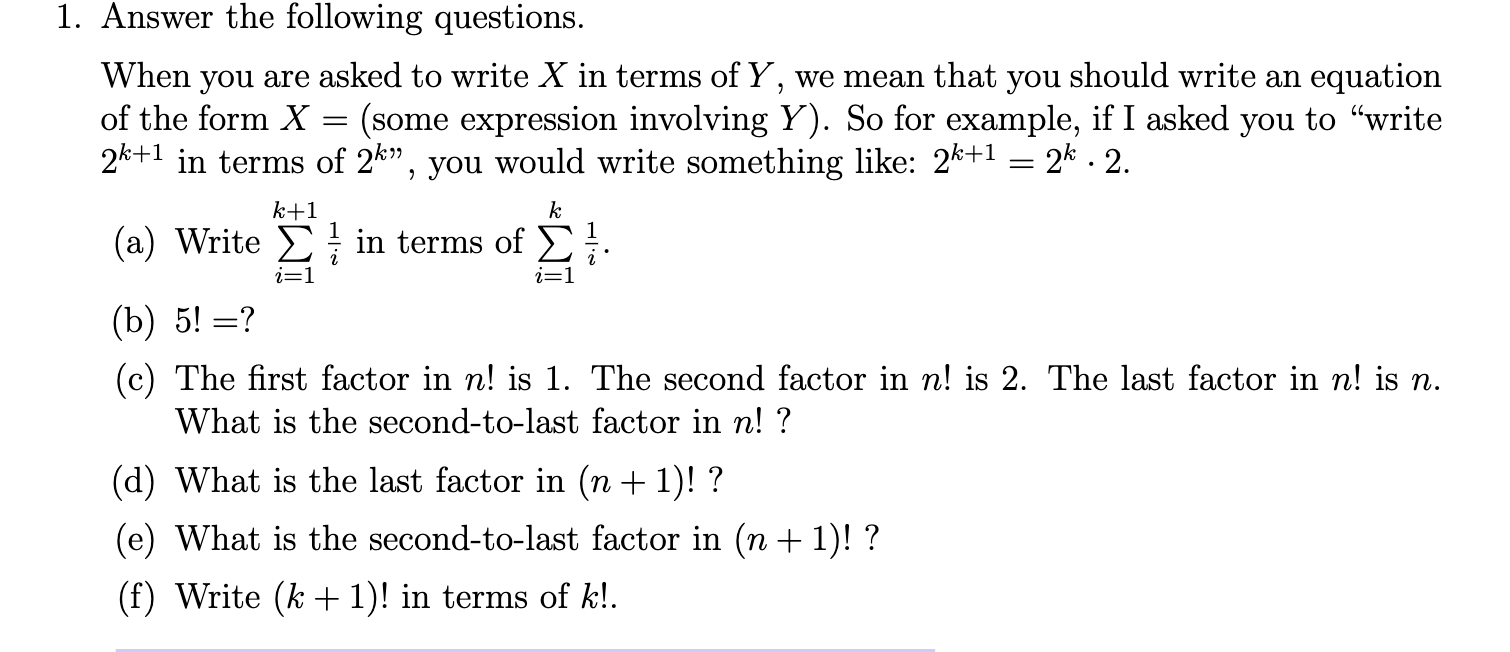 1. Answer the following questions.

When you are asked to write $X$ in terms of $Y$, we mean that you should write an equation of the form $X =$ (some expression involving $Y$). So for example, if I asked you to "write $2^{k+1}$ in terms of $2^k$", you would write something like: $2^{k+1} = 2^k \cdot 2$.

(a) Write $\sum_{i=1}^{k+1} \frac{1}{i}$ in terms of $\sum_{i=1}^{k} \frac{1}{i}$.

(b) $5! = ?$

(c) The first factor in $n!$ is 1. The second factor in $n!$ is 2. The last factor in $n!$ is $n$. What is the second-to-last factor in $n!$ ?

(d) What is the last factor in $(n+1)!$ ?

(e) What is the second-to-last factor in $(n+1)!$ ?

(f) Write $(k+1)!$ in terms of $k!$.